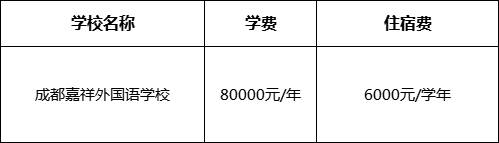 | 学校名称 | 学费 | 住宿费 |
|---|---|---|
| 成都嘉祥外国语学校 | 80000元/年 | 6000元/学年 |